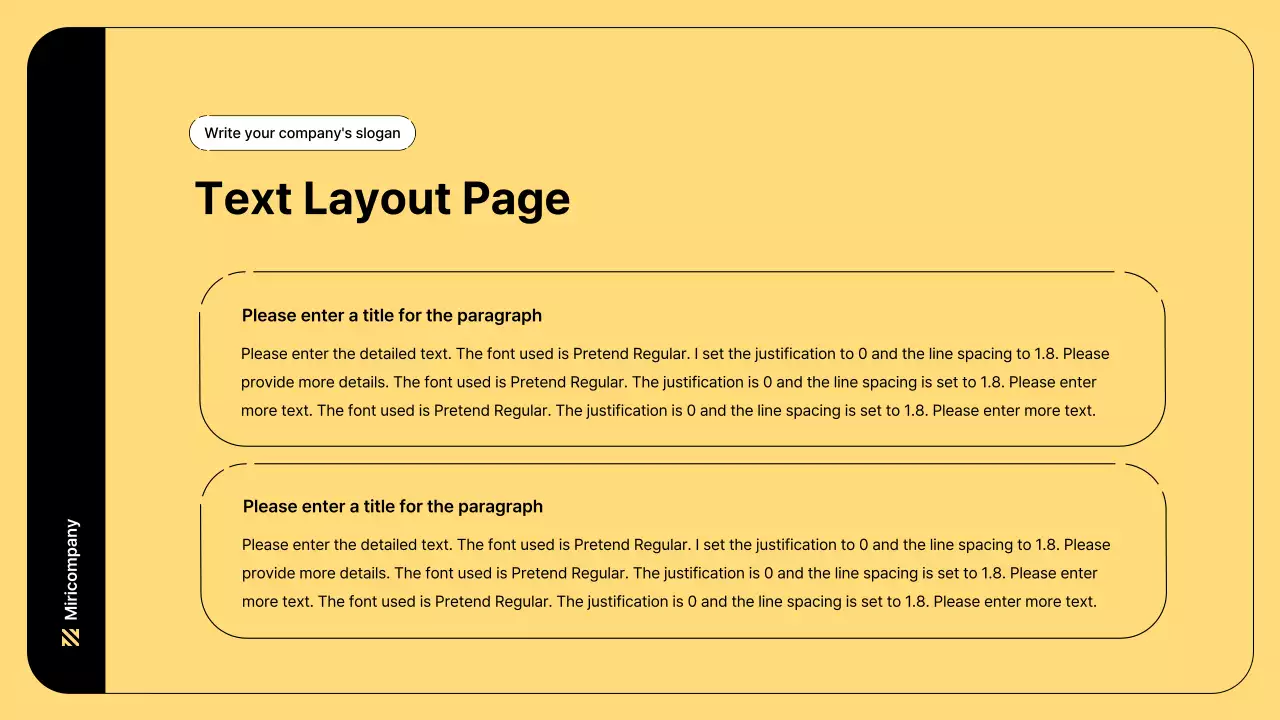 Miricompany

Write your company's slogan

Text Layout Page

Please enter a title for the paragraph

Please enter the detailed text. The font used is Pretend Regular. I set the justification to 0 and the line spacing to 1.8. Please provide more details. The font used is Pretend Regular. The justification is 0 and the line spacing is set to 1.8. Please enter more text. The font used is Pretend Regular. The justification is 0 and the line spacing is set to 1.8. Please enter more text.

Please enter a title for the paragraph

Please enter the detailed text. The font used is Pretend Regular. I set the justification to 0 and the line spacing to 1.8. Please provide more details. The font used is Pretend Regular. The justification is 0 and the line spacing is set to 1.8. Please enter more text. The font used is Pretend Regular. The justification is 0 and the line spacing is set to 1.8. Please enter more text.